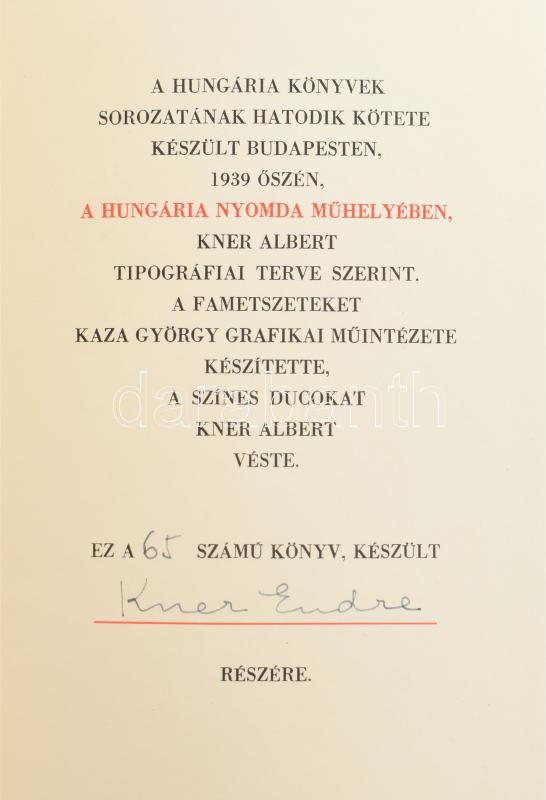 A HUNGÁRIA KÖNYVEK
SOROZATÁNAK HATODIK KÖTETE
KÉSZÜLT BUDAPESTEN,
1939 ŐSZÉN,
A HUNGÁRIA NYOMDA MŰHELYÉBEN,
KNER ALBERT
TIPOGRÁFIAI TERVE SZERINT.
A FAMETSZETEKET
KAZA GYÖRGY GRAFIKAI MŰINTÉZETE
KÉSZÍTETTE,
A SZÍNES DUCOKAT
KNER ALBERT
VÉSTE.

EZ A 65 SZÁMÚ KÖNYV, KÉSZÜLT
Kner Endre

RÉSZÉRE.

darabanth